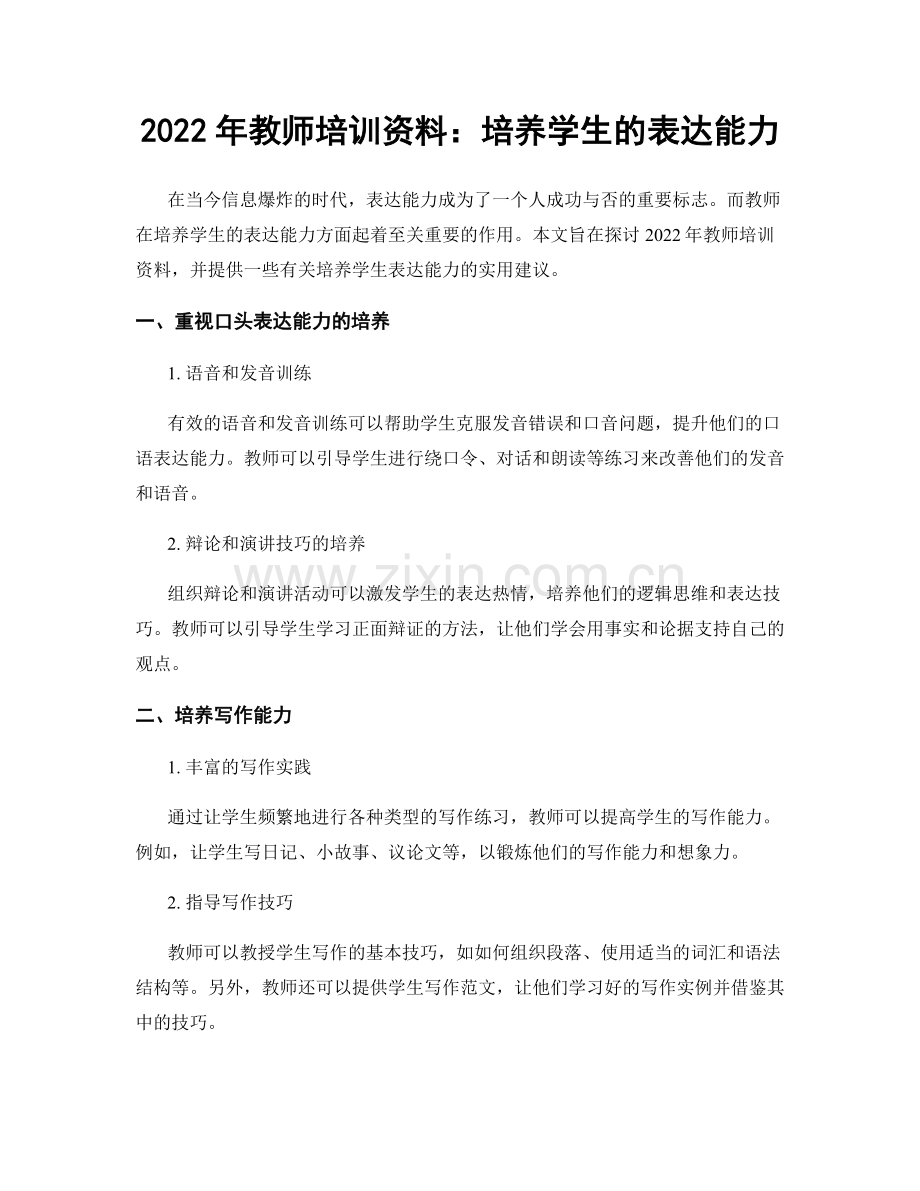 2022年教师培训资料：培养学生的表达能力

在当今信息爆炸的时代，表达能力成为了一个人成功与否的重要标志。而教师在培养学生的表达能力方面起着至关重要的作用。本文旨在探讨2022年教师培训资料，并提供一些有关培养学生表达能力的实用建议。

一、重视口头表达能力的培养

1.语音和发音训练

有效的语音和发音训练可以帮助学生克服发音错误和口音问题，提升他们的口语表达能力。教师可以引导学生进行绕口令、对话和朗读等练习来改善他们的发音和语音。

2.辩论和演讲技巧的培养

组织辩论和演讲活动可以激发学生的表达热情，培养他们的逻辑思维和表达技巧。教师可以引导学生学习正面辩证的方法，让他们学会用事实和论据支持自己的观点。

二、培养写作能力

1.丰富的写作实践

通过让学生频繁地进行各种类型的写作练习，教师可以提高学生的写作能力。例如，让学生写日记、小故事、议论文等，以锻炼他们的写作能力和想象力。

2.指导写作技巧

教师可以教授学生写作的基本技巧，如如何组织段落、使用适当的词汇和语法结构等。另外，教师还可以提供学生写作范文，让他们学习好的写作实例并借鉴其中的技巧。

www.zixin.com.cn